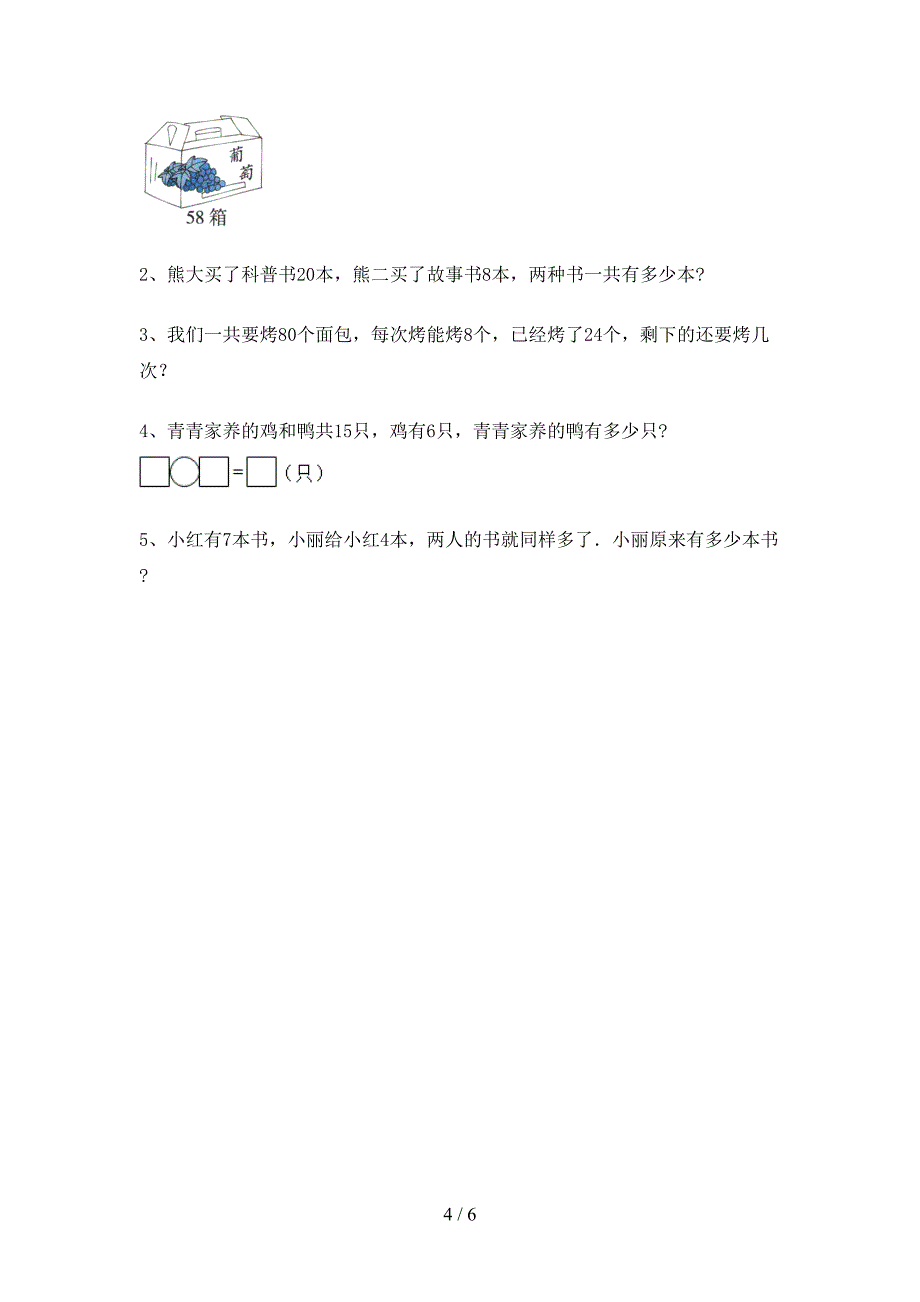 葡萄

58 箱

2、熊大买了科普书20本，熊二买了故事书8本，两种书一共有多少本?

3、我们一共要烤80个面包，每次烤能烤8个，已经烤了24个，剩下的还要烤几次？

4、青青家养的鸡和鸭共15只，鸡有6只，青青家养的鸭有多少只?

□○□=□（只）

5、小红有7本书，小丽给小红4本，两人的书就同样多了．小丽原来有多少本书？

4 / 6